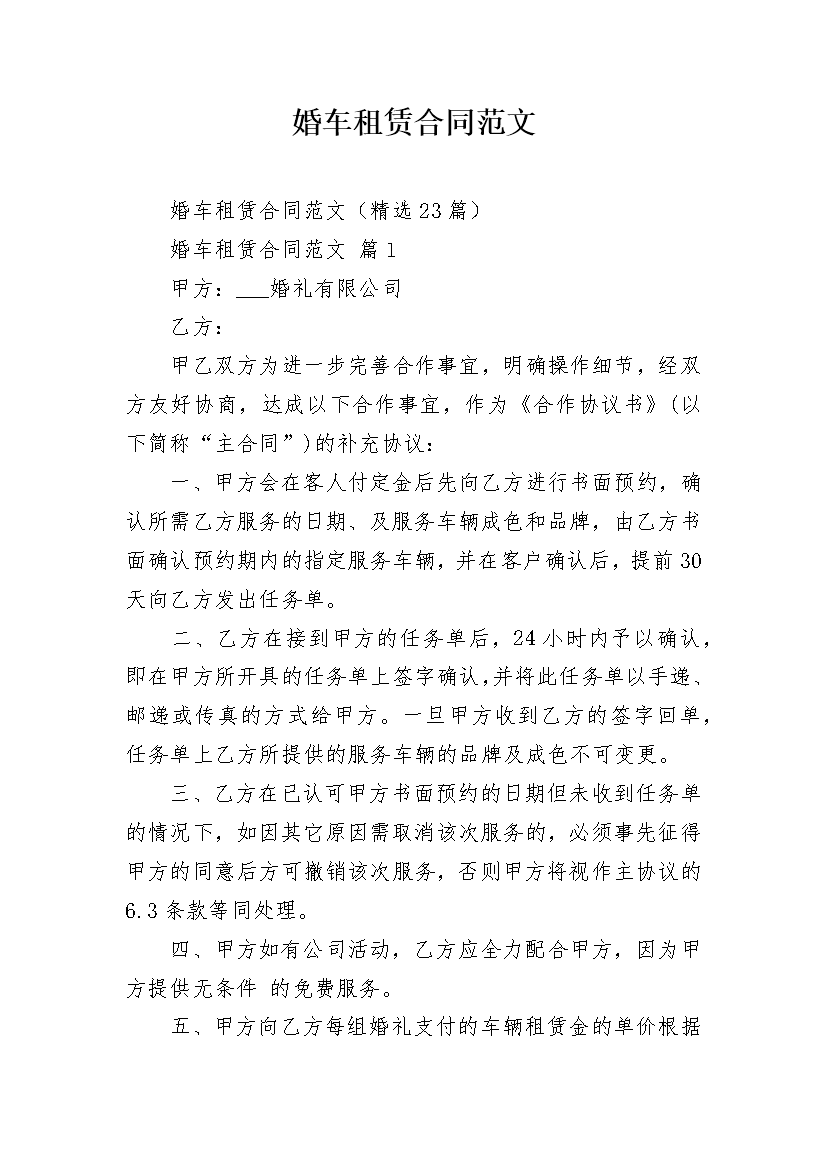 婚车租赁合同范文

婚车租赁合同范文（精选23篇）

婚车租赁合同范文 篇1

甲方：___婚礼有限公司

乙方：

甲乙双方为进一步完善合作事宜，明确操作细节，经双方友好协商，达成以下合作事宜，作为《合作协议书》（以下简称“主合同”）的补充协议：

一、甲方会在客人付定金后先向乙方进行书面预约，确认所需乙方服务的日期、及服务车辆成色和品牌，由乙方书面确认预约期内的指定服务车辆，并在客户确认后，提前30天向乙方发出任务单。

二、乙方在接到甲方的任务单后，24小时内予以确认，即在甲方所开具的任务单上签字确认，并将此任务单以手递、邮递或传真的方式给甲方。一旦甲方收到乙方的签字回单，任务单上乙方所提供的服务车辆的品牌及成色不可变更。

三、乙方在已认可甲方书面预约的日期但未收到任务单的情况下，如因其它原因需取消该次服务的，必须事先征得甲方的同意后方可撤销该次服务，否则甲方将视作主协议的6.3条款等同处理。

四、甲方如有公司活动，乙方应全力配合甲方，因为甲方提供无条件 的免费服务。

五、甲方向乙方每组婚礼支付的车辆租赁金的单价根据